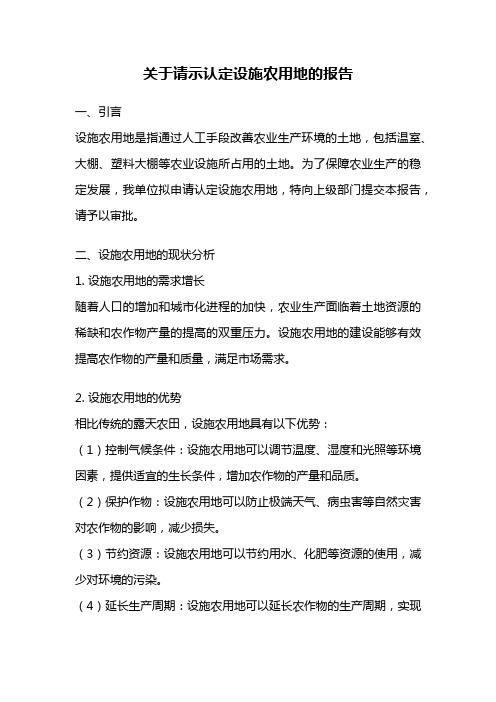 关于请示认定设施农用地的报告

一、引言

设施农用地是指通过人工手段改善农业生产环境的土地，包括温室、大棚、塑料大棚等农业设施所占用的土地。为了保障农业生产的稳定发展，我单位拟申请认定设施农用地，特向上级部门提交本报告，请予以审批。

二、设施农用地的现状分析

1. 设施农用地的需求增长

随着人口的增加和城市化进程的加快，农业生产面临着土地资源的稀缺和农作物产量的提高的双重压力。设施农用地的建设能够有效提高农作物的产量和质量，满足市场需求。

2. 设施农用地的优势

相比传统的露天农田，设施农用地具有以下优势：

（1）控制气候条件：设施农用地可以调节温度、湿度和光照等环境因素，提供适宜的生长条件，增加农作物的产量和品质。

（2）保护作物：设施农用地可以防止极端天气、病虫害等自然灾害对农作物的影响，减少损失。

（3）节约资源：设施农用地可以节约用水、化肥等资源的使用，减少对环境的污染。

（4）延长生产周期：设施农用地可以延长农作物的生产周期，实现